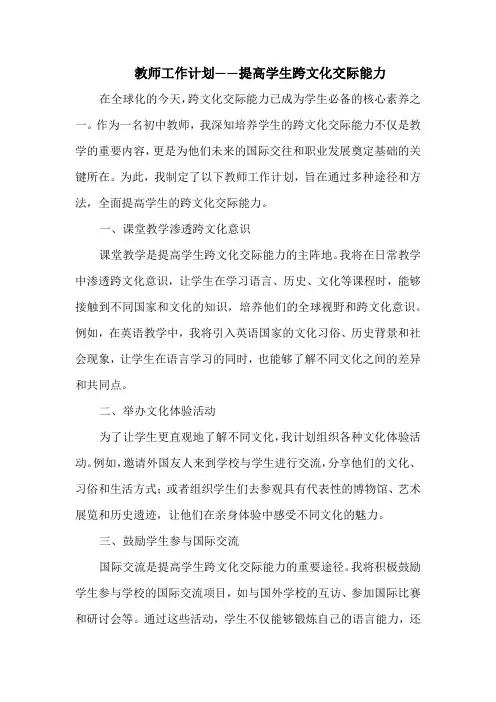 教师工作计划——提高学生跨文化交际能力

在全球化的今天，跨文化交际能力已成为学生必备的核心素养之一。作为一名初中教师，我深知培养学生的跨文化交际能力不仅是教学的重要内容，更是为他们未来的国际交往和职业发展奠定基础的关键所在。为此，我制定了以下教师工作计划，旨在通过多种途径和方法，全面提高学生的跨文化交际能力。

一、课堂教学渗透跨文化意识

课堂教学是提高学生跨文化交际能力的主阵地。我将在日常教学中渗透跨文化意识，让学生在学习语言、历史、文化等课程时，能够接触到不同国家和文化的知识，培养他们的全球视野和跨文化意识。例如，在英语教学中，我将引入英语国家的文化习俗、历史背景和社会现象，让学生在语言学习的同时，也能够了解不同文化之间的差异和共同点。

二、举办文化体验活动

为了让学生更直观地了解不同文化，我计划组织各种文化体验活动。例如，邀请外国友人来到学校与学生进行交流，分享他们的文化、习俗和生活方式；或者组织学生们去参观具有代表性的博物馆、艺术展览和历史遗迹，让他们在亲身体验中感受不同文化的魅力。

三、鼓励学生参与国际交流

国际交流是提高学生跨文化交际能力的重要途径。我将积极鼓励学生参与学校的国际交流项目，如与国外学校的互访、参加国际比赛和研讨会等。通过这些活动，学生不仅能够锻炼自己的语言能力，还